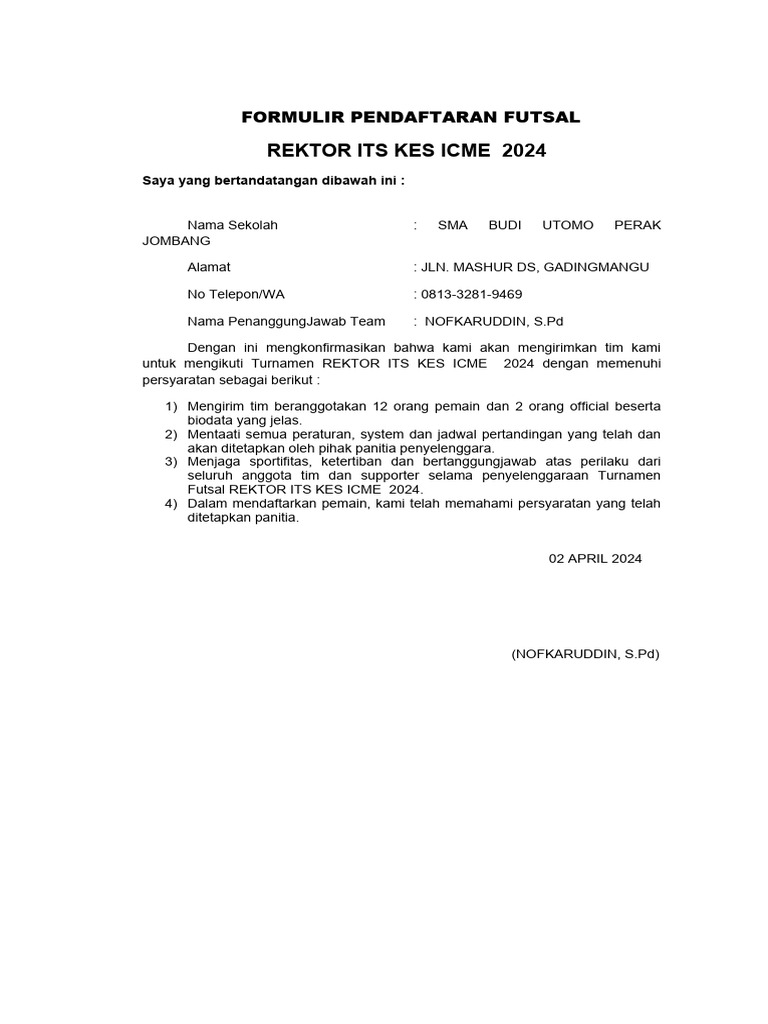 FORMULIR PENDAFTARAN FUTSAL

REKTOR ITS KES ICME 2024

Saya yang bertandatangan dibawah ini :

Nama Sekolah : SMA BUDI UTOMO PERAK JOMBANG

Alamat : JLN. MASHUR DS, GADINGMANGU

No Telepon/WA : 0813-3281-9469

Nama PenanggungJawab Team : NOFKARUDDIN, S.Pd

Dengan ini mengkonfirmasikan bahwa kami akan mengirimkan tim kami untuk mengikuti Turnamen REKTOR ITS KES ICME 2024 dengan memenuhi persyaratan sebagai berikut :

1) Mengirim tim beranggotakan 12 orang pemain dan 2 orang official beserta biodata yang jelas.
2) Mentaati semua peraturan, system dan jadwal pertandingan yang telah dan akan ditetapkan oleh pihak panitia penyelenggara.
3) Menjaga sportifitas, ketertiban dan bertanggungjawab atas perilaku dari seluruh anggota tim dan supporter selama penyelenggaraan Turnamen Futsal REKTOR ITS KES ICME 2024.
4) Dalam mendaftarkan pemain, kami telah memahami persyaratan yang telah ditetapkan panitia.

02 APRIL 2024

(NOFKARUDDIN, S.Pd)